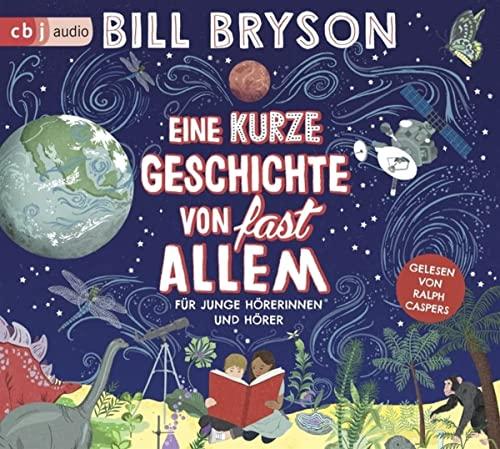 cbj audio

BILL BRYSON

EINE KURZE GESCHICHTE VON fast ALLEM

FÜR JUNGE HÖRERINNEN UND HÖRER

GELESEN VON RALPH CASPERS